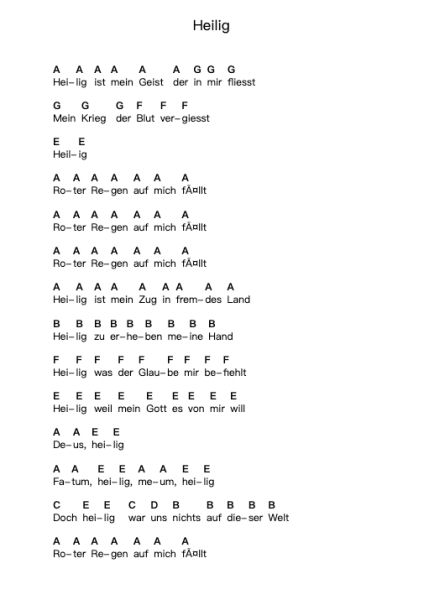 Heilig

A A A A A A G G G
Hei-lig ist mein Geist der in mir fliesst

G G G F F F
Mein Krieg der Blut ver-giesst

E E
Heil-ig

A A A A A A A
Ro-ter Re-gen auf mich fÃ¤llt

A A A A A A A
Ro-ter Re-gen auf mich fÃ¤llt

A A A A A A A
Ro-ter Re-gen auf mich fÃ¤llt

A A A A A A A A A
Hei-lig ist mein Zug in frem-des Land

B B B B B B B B B
Hei-lig zu er-he-ben me-ine Hand

F F F F F F F F F
Hei-lig was der Glau-be mir be-fiehlt

E E E E E E E E E
Hei-lig weil mein Gott es von mir will

A A E E
De-us, hei-lig

A A E E A A E E
Fa-tum, hei-lig, me-um, hei-lig

C E E C D B B B B B
Doch hei-lig war uns nichts auf die-ser Welt

A A A A A A A
Ro-ter Re-gen auf mich fÃ¤llt